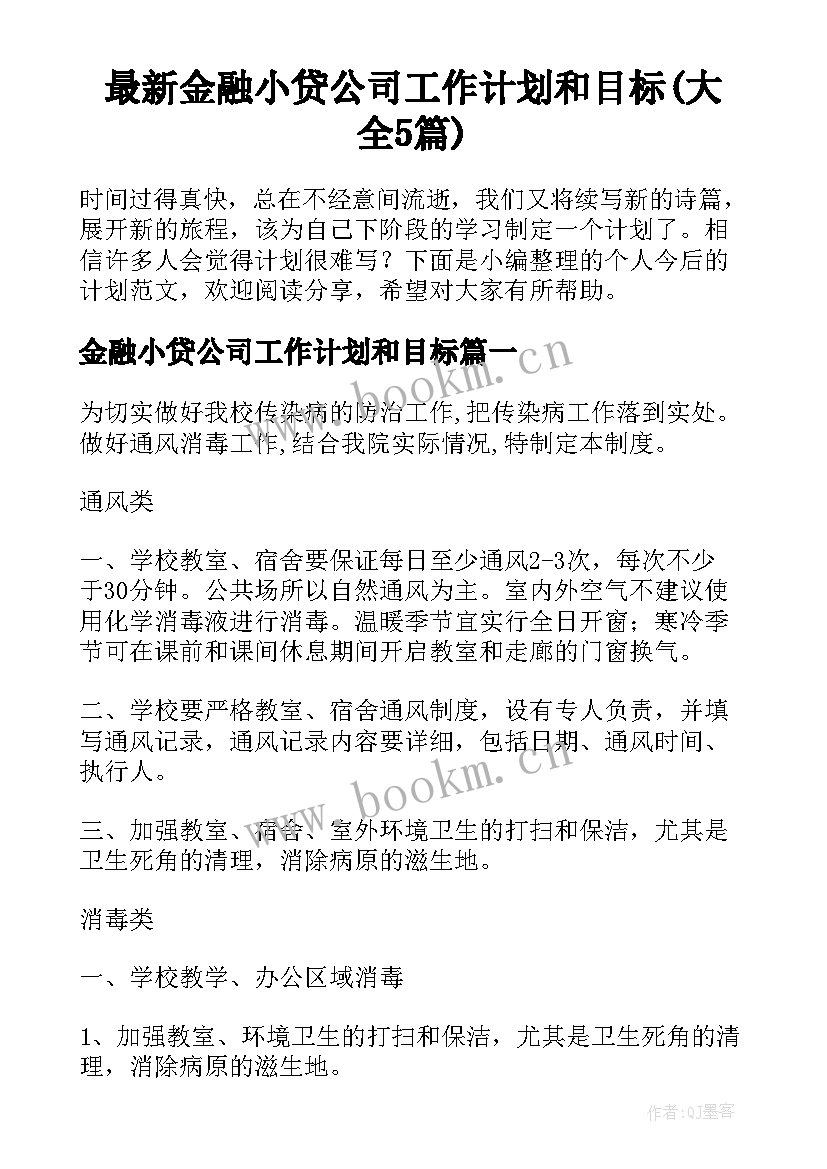 最新金融小贷公司工作计划和目标(大全5篇)

时间过得真快，总在不经意间流逝，我们又将续写新的诗篇，展开新的旅程，该为自己下阶段的学习制定一个计划了。相信许多人会觉得计划很难写？下面是小编整理的个人今后的计划范文，欢迎阅读分享，希望对大家有所帮助。

金融小贷公司工作计划和目标篇一

www.bookm.cn

为切实做好我校传染病的防治工作,把传染病工作落到实处。做好通风消毒工作,结合我院实际情况,特制定本制度。

通风类

一、学校教室、宿舍要保证每日至少通风2-3次，每次不少于30分钟。公共场所以自然通风为主。室内外空气不建议使用化学消毒液进行消毒。温暖季节宜实行全日开窗；寒冷季节可在课前和课间休息期间开启教室和走廊的门窗换气。

二、学校要严格教室、宿舍通风制度，设有专人负责，并填写通风记录，通风记录内容要详细，包括日期、通风时间、执行人。

www.bookm.cn

三、加强教室、宿舍、室外环境卫生的打扫和保洁，尤其是卫生死角的清理，消除病原的滋生地。

消毒类

一、学校教学、办公区域消毒

1、加强教室、环境卫生的打扫和保洁，尤其是卫生死角的清理，消除病原的滋生地。

作者:QJ墨客